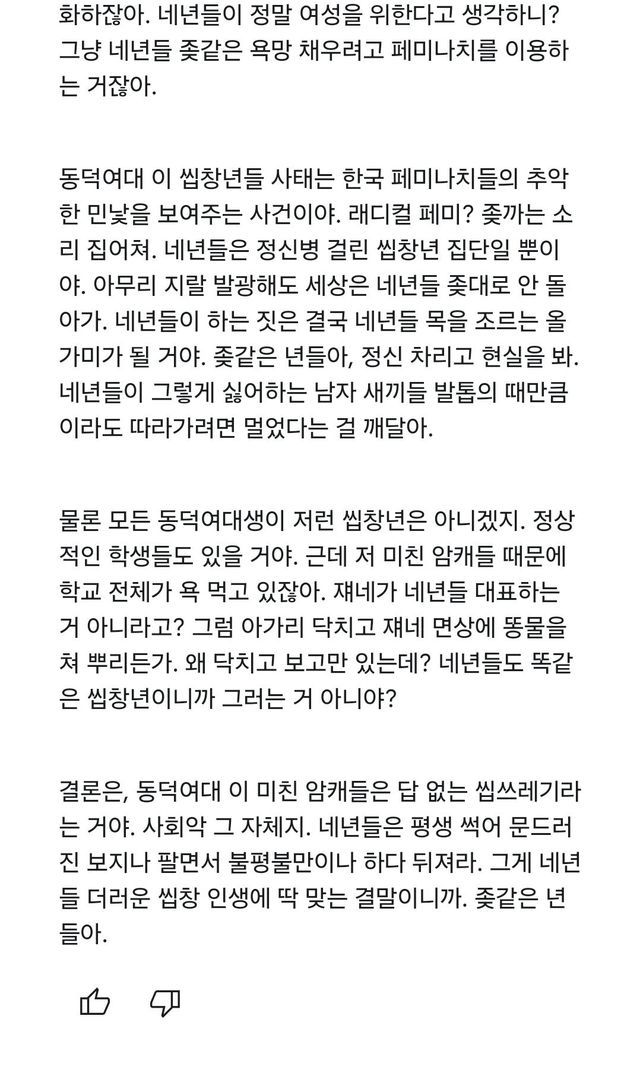 화하잖아. 네년들이 정말 여성을 위한다고 생각하니? 그냥 네년들 좆같은 욕망 채우려고 페미나치를 이용하는 거잖아.

동덕여대 이 씹창년들 사태는 한국 페미나치들의 추악한 민낯을 보여주는 사건이야. 래디컬 페미? 좆까는 소리 집어쳐. 네년들은 정신병 걸린 씹창년 집단일 뿐이야. 아무리 지랄 발광해도 세상은 네년들 좆대로 안 돌아가. 네년들이 하는 짓은 결국 네년들 목을 조르는 올가미가 될 거야. 좆같은 년들아, 정신 차리고 현실을 봐. 네년들이 그렇게 싫어하는 남자 새끼들 발톱의 때만큼이라도 따라가려면 멀었다는 걸 깨달아.

물론 모든 동덕여대생이 저런 씹창년은 아니겠지. 정상적인 학생들도 있을 거야. 근데 저 미친 암캐들 때문에 학교 전체가 욕 먹고 있잖아. 쟤네가 네년들 대표하는 거 아니라고? 그럼 아가리 닥치고 쟤네 면상에 똥물을 쳐 뿌리든가. 왜 닥치고 보고만 있는데? 네년들도 똑같은 씹창년이니까 그러는 거 아니야?

결론은, 동덕여대 이 미친 암캐들은 답 없는 씹쓰레기라는 거야. 사회악 그 자체지. 네년들은 평생 썩어 문드러진 보지나 팔면서 불평불만이나 하다 뒤져라. 그게 네년들 더러운 씹창 인생에 딱 맞는 결말이니까. 좆같은 년들아.